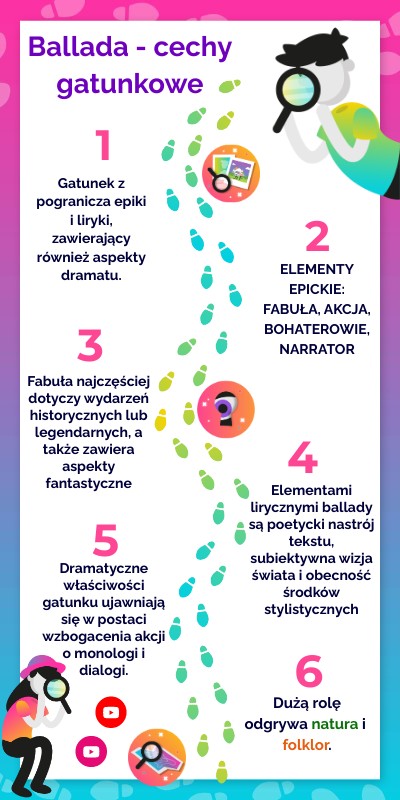 Ballada - cechy gatunkowe

1

Gatunek z pogranicza epiki i liryki, zawierający również aspekty dramatu.

2

ELEMENTY EPICKIE: FABUŁA, AKCJA, BOHATEROWIE, NARRATOR

3

Fabuła najczęściej dotyczy wydarzeń historycznych lub legendarnych, a także zawiera aspekty fantastyczne

4

Elementami lirycznymi ballady są poetycki nastrój tekstu, subiektywna wizja świata i obecność środków stylistycznych

5

Dramatyczne właściwości gatunku ujawniają się w postaci wzbogacenia akcji o monologi i dialogi.

6

Dużą rolę odgrywa natura i folklor.